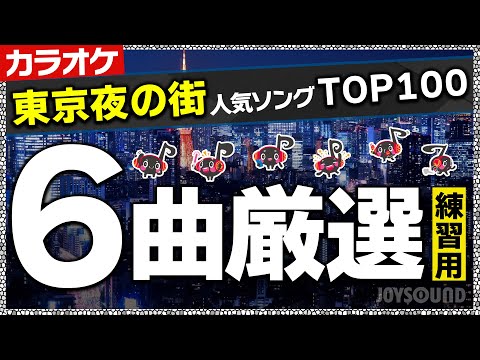 カラオケ

東京夜の街 人気ソング TOP100

6曲厳選

練習用

JOYSOUND